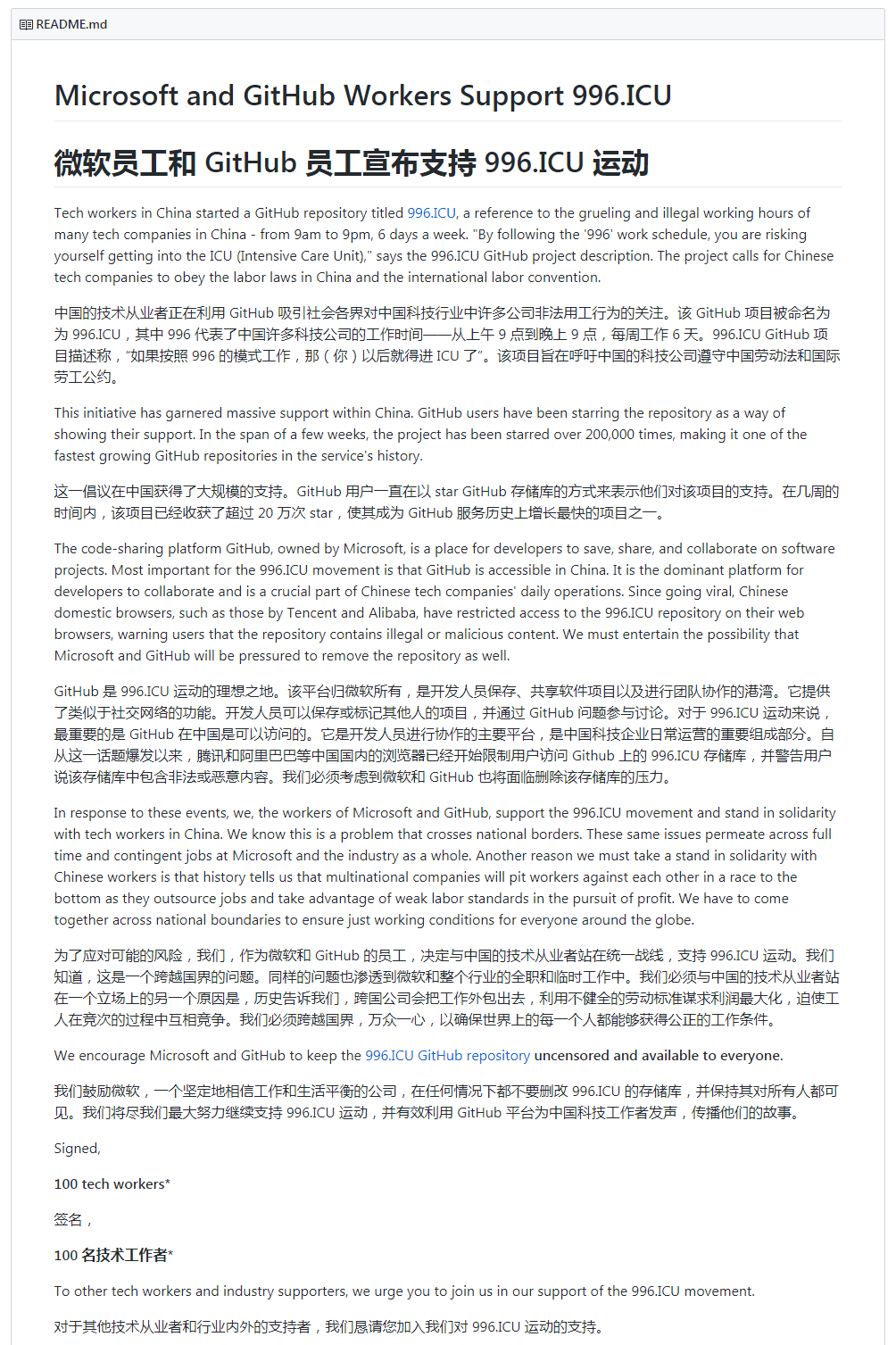 README.md

Microsoft and GitHub Workers Support 996.ICU

微软员工和 GitHub 员工宣布支持 996.ICU 运动

Tech workers in China started a GitHub repository titled 996.ICU, a reference to the grueling and illegal working hours of many tech companies in China - from 9am to 9pm, 6 days a week. "By following the '996' work schedule, you are risking yourself getting into the ICU (Intensive Care Unit)," says the 996.ICU GitHub project description. The project calls for Chinese tech companies to obey the labor laws in China and the international labor convention.

中国的技术从业者正在利用 GitHub 吸引社会各界对中国科技行业中许多公司非法用工行为的关注。该 GitHub 项目被命名为为 996.ICU，其中 996 代表了中国许多科技公司的工作时间——从上午 9 点到晚上 9 点，每周工作 6 天。996.ICU GitHub 项目描述称，“如果按照 996 的模式工作，那（你）以后就得进 ICU 了”。该项目旨在呼吁中国的科技公司遵守中国劳动法和国际劳工公约。

This initiative has garnered massive support within China. GitHub users have been starring the repository as a way of showing their support. In the span of a few weeks, the project has been starred over 200,000 times, making it one of the fastest growing GitHub repositories in the service's history.

这一倡议在中国获得了大规模的支持。GitHub 用户一直在以 star GitHub 存储库的方式来表示他们对该项目的支持。在几周的时间内，该项目已经收获了超过 20 万次 star，使其成为 GitHub 服务历史上增长最快的项目之一。

The code-sharing platform GitHub, owned by Microsoft, is a place for developers to save, share, and collaborate on software projects. Most important for the 996.ICU movement is that GitHub is accessible in China. It is the dominant platform for developers to collaborate and is a crucial part of Chinese tech companies' daily operations. Since going viral, Chinese domestic browsers, such as those by Tencent and Alibaba, have restricted access to the 996.ICU repository on their web browsers, warning users that the repository contains illegal or malicious content. We must entertain the possibility that Microsoft and GitHub will be pressured to remove the repository as well.

GitHub 是 996.ICU 运动的理想之地。该平台归微软所有，是开发人员保存、共享软件项目以及进行团队协作的港湾。它提供了类似于社交网络的功能。开发人员可以保存或标记其他人的项目，并通过 GitHub 问题参与讨论。对于 996.ICU 运动来说，最重要的是 GitHub 在中国是可以访问的。它是开发人员进行协作的主要平台，是中国科技企业日常运营的重要组成部分。自从这一话题爆发以来，腾讯和阿里巴巴等中国国内的浏览器已经开始限制用户访问 Github 上的 996.ICU 存储库，并警告用户说该存储库中包含非法或恶意内容。我们必须考虑到微软和 GitHub 也将面临删除该存储库的压力。

In response to these events, we, the workers of Microsoft and GitHub, support the 996.ICU movement and stand in solidarity with tech workers in China. We know this is a problem that crosses national borders. These same issues permeate across full time and contingent jobs at Microsoft and the industry as a whole. Another reason we must take a stand in solidarity with Chinese workers is that history tells us that multinational companies will pit workers against each other in a race to the bottom as they outsource jobs and take advantage of weak labor standards in the pursuit of profit. We have to come together across national boundaries to ensure just working conditions for everyone around the globe.

为了应对可能的风险，我们，作为微软和 GitHub 的员工，决定与中国的技术从业者站在统一战线，支持 996.ICU 运动。我们知道，这是一个跨越国界的问题。同样的问题也渗透到微软和整个行业的全职和临时工作中。我们必须与中国的技术从业者站在一个立场上的另一个原因是，历史告诉我们，跨国公司会把工作外包出去，利用不健全的劳动标准谋求利润最大化，迫使工人在竞次的过程中互相竞争。我们必须跨越国界，万众一心，以确保世界上的每一个人都能够获得公正的工作条件。

We encourage Microsoft and GitHub to keep the 996.ICU GitHub repository uncensored and available to everyone.

我们鼓励微软，一个坚定地相信工作和生活平衡的公司，在任何情况下都不要删改 996.ICU 的存储库，并保持其对所有人都可见。我们将尽我们最大努力继续支持 996.ICU 运动，并有效利用 GitHub 平台为中国科技工作者发声，传播他们的故事。

Signed,

100 tech workers*

签名，

100 名技术工作者*

To other tech workers and industry supporters, we urge you to join us in our support of the 996.ICU movement.

对于其他技术从业者和行业内外的支持者，我们恳请您加入我们对 996.ICU 运动的支持。